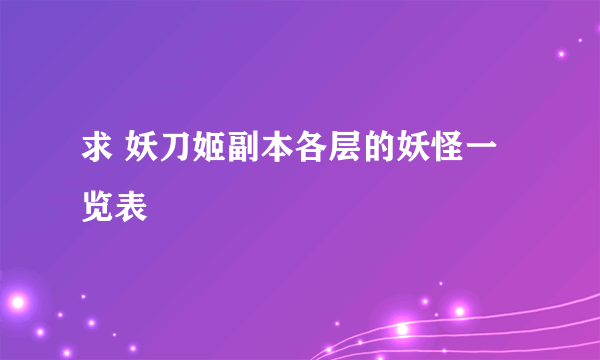 求 妖刀姬副本各层的妖怪一览表